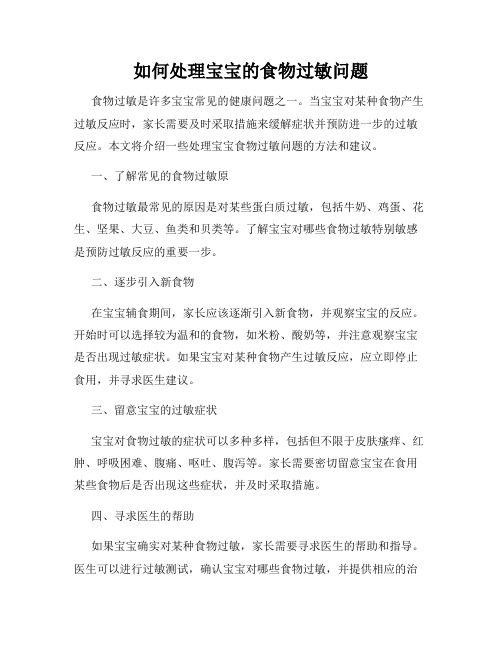 如何处理宝宝的食物过敏问题

食物过敏是许多宝宝常见的健康问题之一。当宝宝对某种食物产生过敏反应时，家长需要及时采取措施来缓解症状并预防进一步的过敏反应。本文将介绍一些处理宝宝食物过敏问题的方法和建议。

一、了解常见的食物过敏原

食物过敏最常见的原因是对某些蛋白质过敏，包括牛奶、鸡蛋、花生、坚果、大豆、鱼类和贝类等。了解宝宝对哪些食物过敏特别敏感是预防过敏反应的重要一步。

二、逐步引入新食物

在宝宝辅食期间，家长应该逐渐引入新食物，并观察宝宝的反应。开始时可以选择较为温和的食物，如米粉、酸奶等，并注意观察宝宝是否出现过敏症状。如果宝宝对某种食物产生过敏反应，应立即停止食用，并寻求医生建议。

三、留意宝宝的过敏症状

宝宝对食物过敏的症状可以多种多样，包括但不限于皮肤瘙痒、红肿、呼吸困难、腹痛、呕吐、腹泻等。家长需要密切留意宝宝在食用某些食物后是否出现这些症状，并及时采取措施。

四、寻求医生的帮助

如果宝宝确实对某种食物过敏，家长需要寻求医生的帮助和指导。医生可以进行过敏测试，确认宝宝对哪些食物过敏，并提供相应的治